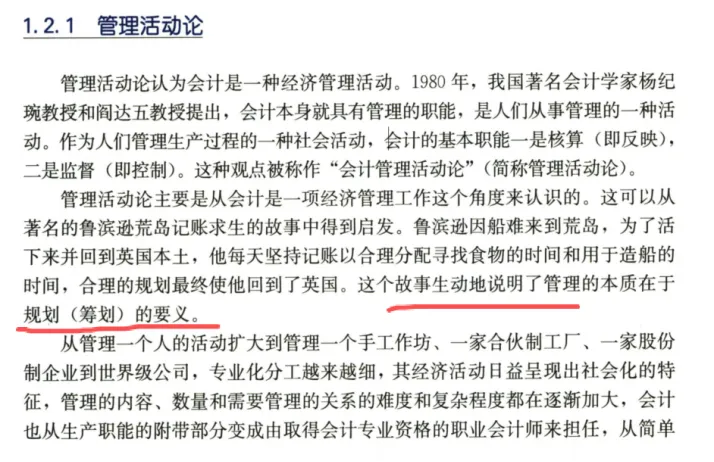 1.2.1 管理活动论

管理活动论认为会计是一种经济管理活动。1980 年，我国著名会计学家杨纪琬教授和阎达五教授提出，会计本身就具有管理的职能，是人们从事管理的一种活动。作为人们管理生产过程的一种社会活动，会计的基本职能一是核算（即反映），二是监督（即控制）。这种观点被称作“会计管理活动论”（简称管理活动论）。

管理活动论主要是从会计是一项经济管理工作这个角度来认识的。这可以从著名的鲁滨逊荒岛记账求生的故事中得到启发。鲁滨逊因船难来到荒岛，为了活下来并回到英国本土，他每天坚持记账以合理分配寻找食物的时间和用于造船的时间，合理的规划最终使他回到了英国。这个故事生动地说明了管理的本质在于规划（筹划）的要义。

从管理一个人的活动扩大到管理一个手工作坊、一家合伙制工厂、一家股份制企业到世界级公司，专业化分工越来越细，其经济活动日益呈现出社会化的特征，管理的内容、数量和需要管理的关系的难度和复杂程度都在逐渐加大，会计也从生产职能的附带部分变成由取得会计专业资格的职业会计师来担任，从简单